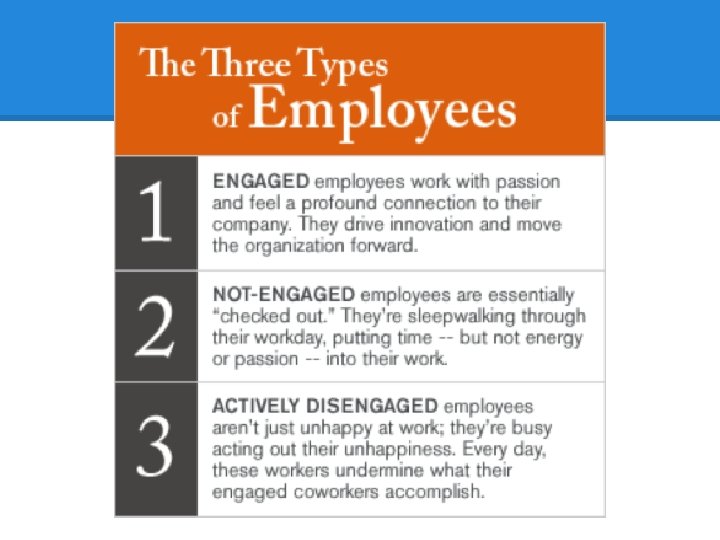 The Three Types of Employees

1

ENGAGED employees work with passion and feel a profound connection to their company. They drive innovation and move the organization forward.

2

NOT-ENGAGED employees are essentially "checked out." They're sleepwalking through their workday, putting time -- but not energy or passion -- into their work.

3

ACTIVELY DISENGAGED employees aren't just unhappy at work; they're busy acting out their unhappiness. Every day, these workers undermine what their engaged coworkers accomplish.